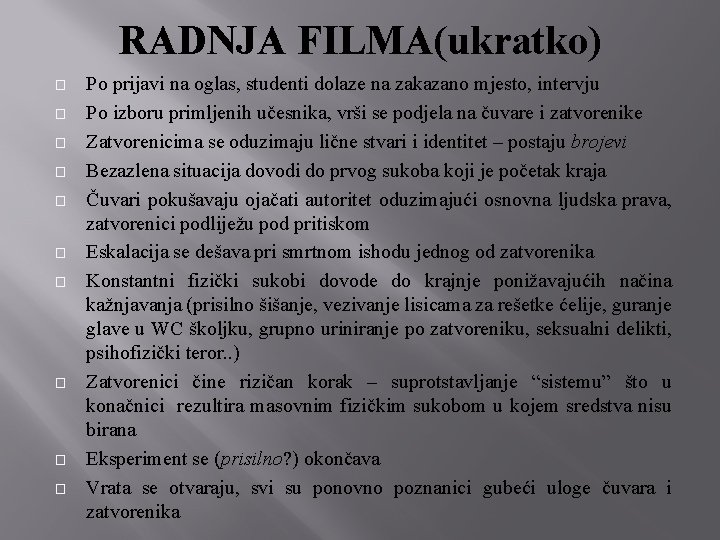 RADNJA FILMA(ukratko)

☐ Po prijavi na oglas, studenti dolaze na zakazano mjesto, intervju

☐ Po izboru primljenih učesnika, vrši se podjela na čuvare i zatvorenike

☐ Zatvorenicima se oduzimaju lične stvari i identitet – postaju brojevi

☐ Bezazlena situacija dovodi do prvog sukoba koji je početak kraja

☐ Čuvari pokušavaju ojačati autoritet oduzimajući osnovna ljudska prava, zatvorenici podliježu pod pritiskom

☐ Eskalacija se dešava pri smrtnom ishodu jednog od zatvorenika

☐ Konstantni fizički sukobi dovode do krajnje ponižavajućih načina kažnjavanja (prisilno šišanje, vezivanje lisicama za rešetke ćelije, guranje glave u WC školjku, grupno uriniranje po zatvoreniku, seksualni delikti, psihofizički teror..)

☐ Zatvorenici čine rizičan korak – suprotstavljanje "sistemu" što u konačnici rezultira masovnim fizičkim sukobom u kojem sredstva nisu birana

☐ Eksperiment se (prisilno?) okončava

☐ Vrata se otvaraju, svi su ponovno poznanici gubeći uloge čuvara i zatvorenika